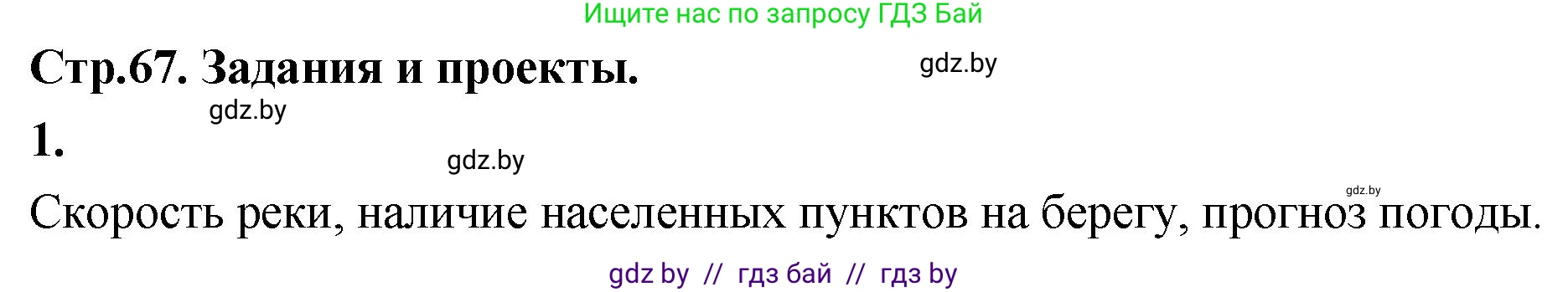 Ищите нас по запросу ГДЗ Бай

Стр.67. Задания и проекты.

gdz.by

gdz.by

1.

gdz.by

gdz.by

Скорость реки, наличие населенных пунктов на берегу, прогноз погоды.

gdz by // гдз бай // гдз by